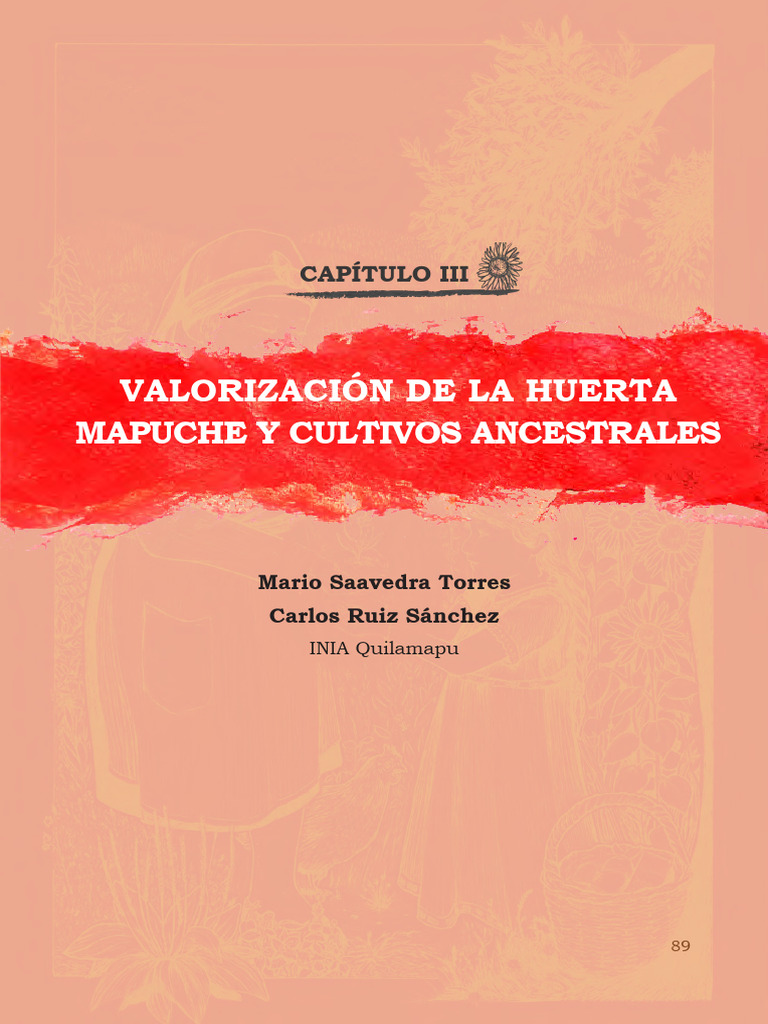 CAPÍTULO III

VALORIZACIÓN DE LA HUERTA MAPUCHE Y CULTIVOS ANCESTRALES

Mario Saavedra Torres
Carlos Ruiz Sánchez
INIA Quilamapu

89